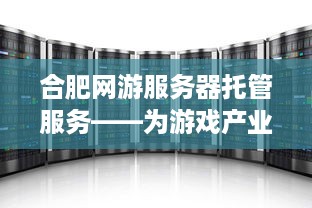 合肥网游服务器托管服务——为游戏产业